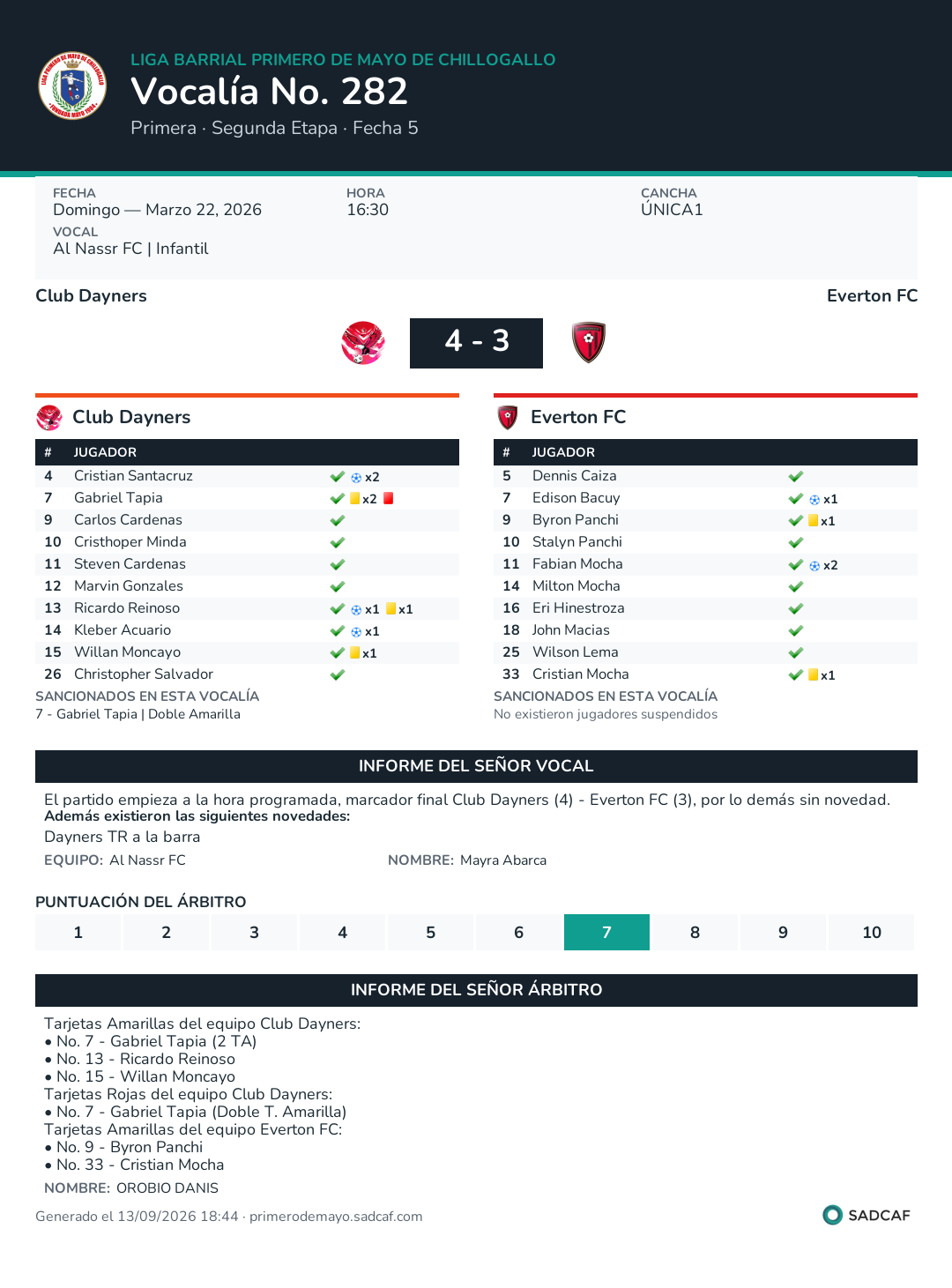 LIGA BARRIAL PRIMERO DE MAYO DE CHILLOGALLO
Vocalía No. 282
Primera · Segunda Etapa · Fecha 5

FECHA
Domingo — Marzo 22, 2026
VOCAL
Al Nassr FC | Infantil

HORA
16:30

CANCHA
ÚNICA1

Club Dayners
Everton FC

4 - 3

Club Dayners

| # | JUGADOR | |
|---|---|---|
| 4 | Cristian Santacruz | ✓ x2 |
| 7 | Gabriel Tapia | ✓ x2 |
| 9 | Carlos Cardenas | ✓ |
| 10 | Cristhoper Minda | ✓ |
| 11 | Steven Cardenas | ✓ |
| 12 | Marvin Gonzales | ✓ |
| 13 | Ricardo Reinoso | ✓ x1 x1 |
| 14 | Kleber Acuario | ✓ x1 |
| 15 | Willan Moncayo | ✓ x1 |
| 26 | Christopher Salvador | ✓ |

SANCIONADOS EN ESTA VOCALÍA
7 - Gabriel Tapia | Doble Amarilla

Everton FC

| # | JUGADOR | |
|---|---|---|
| 5 | Dennis Caiza | ✓ |
| 7 | Edison Bacuy | ✓ x1 |
| 9 | Byron Panchi | ✓ x1 |
| 10 | Stalyn Panchi | ✓ |
| 11 | Fabian Mocha | ✓ x2 |
| 14 | Milton Mocha | ✓ |
| 16 | Eri Hinestroza | ✓ |
| 18 | John Macias | ✓ |
| 25 | Wilson Lema | ✓ |
| 33 | Cristian Mocha | ✓ x1 |

SANCIONADOS EN ESTA VOCALÍA
No existieron jugadores suspendidos

INFORME DEL SEÑOR VOCAL

El partido empieza a la hora programada, marcador final Club Dayners (4) - Everton FC (3), por lo demás sin novedad.
Además existieron las siguientes novedades:
Dayners TR a la barra
EQUIPO: Al Nassr FC
NOMBRE: Mayra Abarca

PUNTUACIÓN DEL ÁRBITRO
1 2 3 4 5 6 7 8 9 10

INFORME DEL SEÑOR ÁRBITRO

Tarjetas Amarillas del equipo Club Dayners:
• No. 7 - Gabriel Tapia (2 TA)
• No. 13 - Ricardo Reinoso
• No. 15 - Willan Moncayo
Tarjetas Rojas del equipo Club Dayners:
• No. 7 - Gabriel Tapia (Doble T. Amarilla)
Tarjetas Amarillas del equipo Everton FC:
• No. 9 - Byron Panchi
• No. 33 - Cristian Mocha
NOMBRE: OROBIO DANIS

Generado el 13/09/2026 18:44 · primerodemayo.sadcaf.com
SADCAF